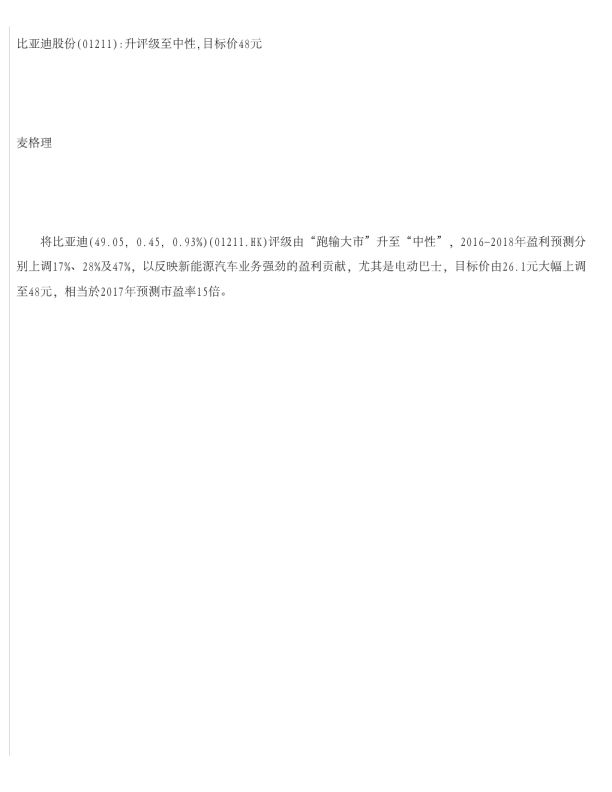 比亚迪股份(01211):升评级至中性,目标价48元

麦格理

将比亚迪(49.05, 0.45, 0.93%)(01211.HK)评级由“跑输大市”升至“中性”，2016-2018年盈利预测分别上调17%、28%及47%，以反映新能源汽车业务强劲的盈利贡献，尤其是电动巴士，目标价由26.1元大幅上调至48元，相当於2017年预测市盈率15倍。